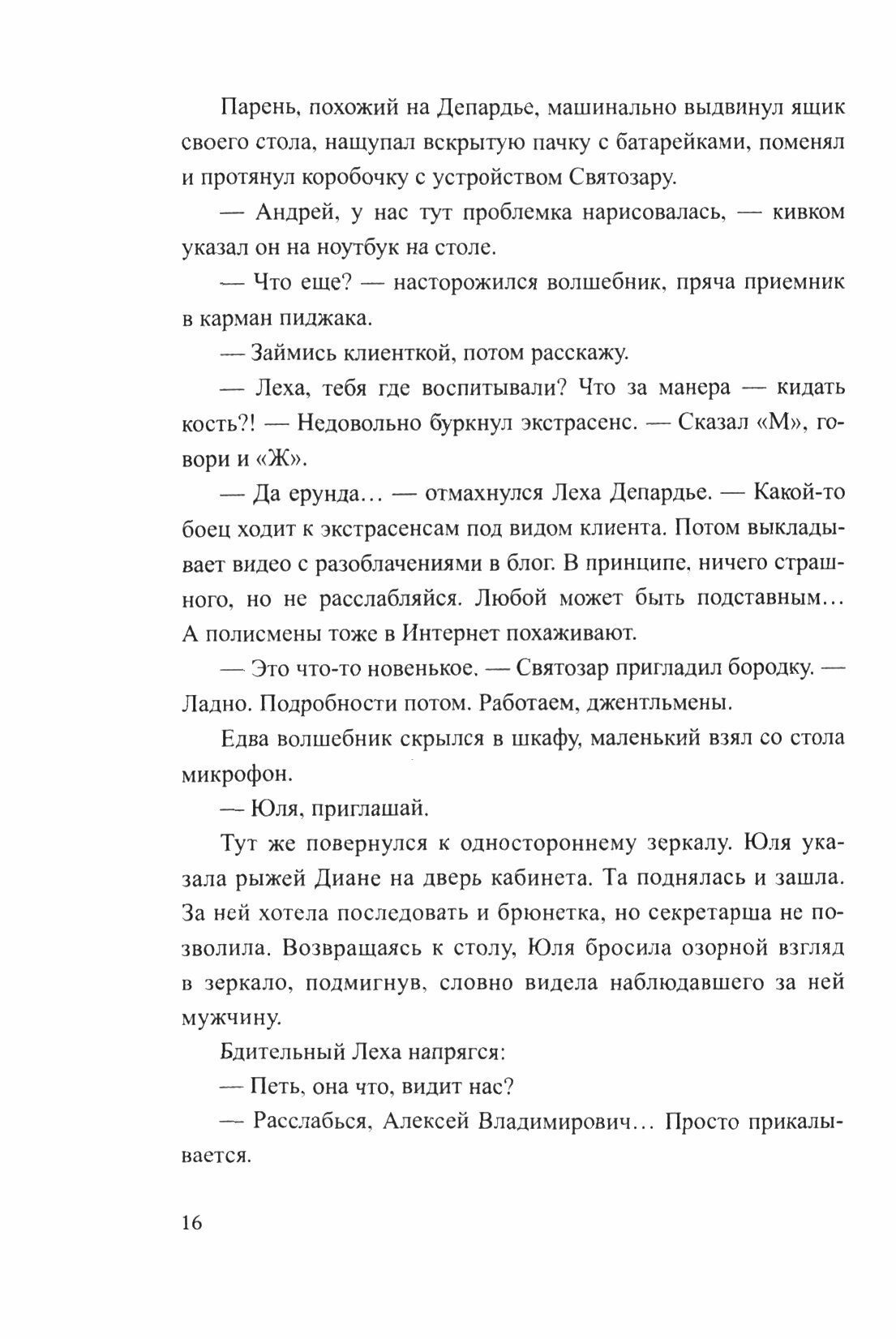 Парень, похожий на Депардье, машинально выдвинул ящик своего стола, нащупал вскрытую пачку с батарейками, поменял и протянул коробочку с устройством Святозару.

— Андрей, у нас тут проблемка нарисовалась, — кивком указал он на ноутбук на столе.

— Что еще? — насторожился волшебник, пряча приемник в карман пиджака.

— Займись клиенткой, потом расскажу.

— Леха, тебя где воспитывали? Что за манера — кидать кость?! — Недовольно буркнул экстрасенс. — Сказал «М», говори и «Ж».

— Да ерунда… — отмахнулся Леха Депардье. — Какой-то боец ходит к экстрасенсам под видом клиента. Потом выкладывает видео с разоблачениями в блог. В принципе, ничего страшного, но не расслабляйся. Любой может быть подставным… А полисмены тоже в Интернет похаживают.

— Это что-то новенькое. — Святозар пригладил бородку. — Ладно. Подробности потом. Работаем, джентльмены.

Едва волшебник скрылся в шкафу, маленький взял со стола микрофон.

— Юля, приглашай.

Тут же повернулся к одностороннему зеркалу. Юля указала рыжей Диане на дверь кабинета. Та поднялась и зашла. За ней хотела последовать и брюнетка, но секретарша не позволила. Возвращаясь к столу, Юля бросила озорной взгляд в зеркало, подмигнув, словно видела наблюдавшего за ней мужчину.

Бдительный Леха напрягся:

— Петь, она что, видит нас?

— Расслабься, Алексей Владимирович… Просто прикалывается.

16